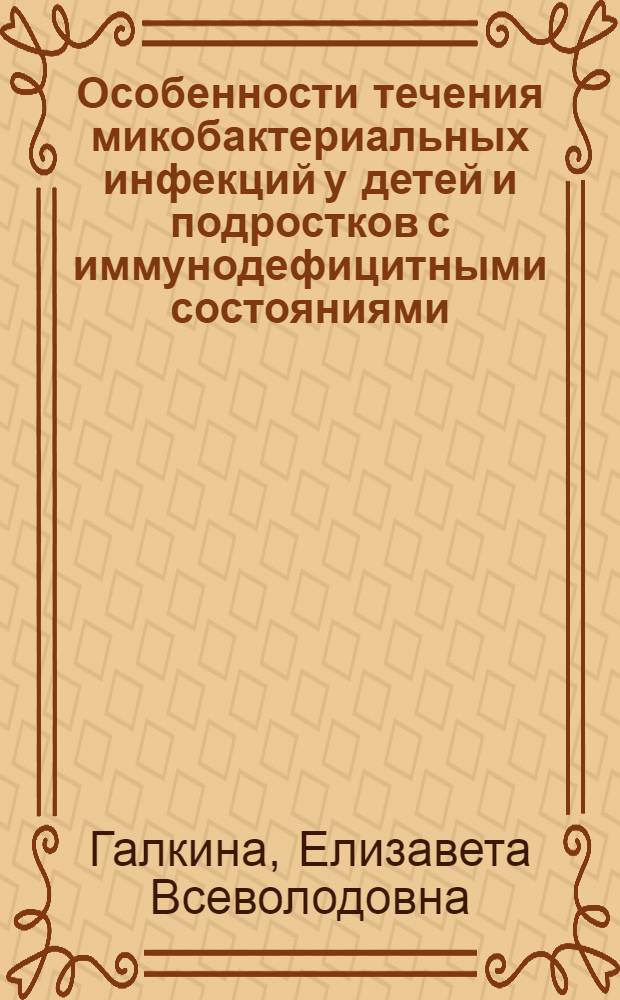 Особенности течения микобактериальных инфекций у детей и подростков с иммунодефицитными состояниями

Галкина, Елизавета Всеволодовна